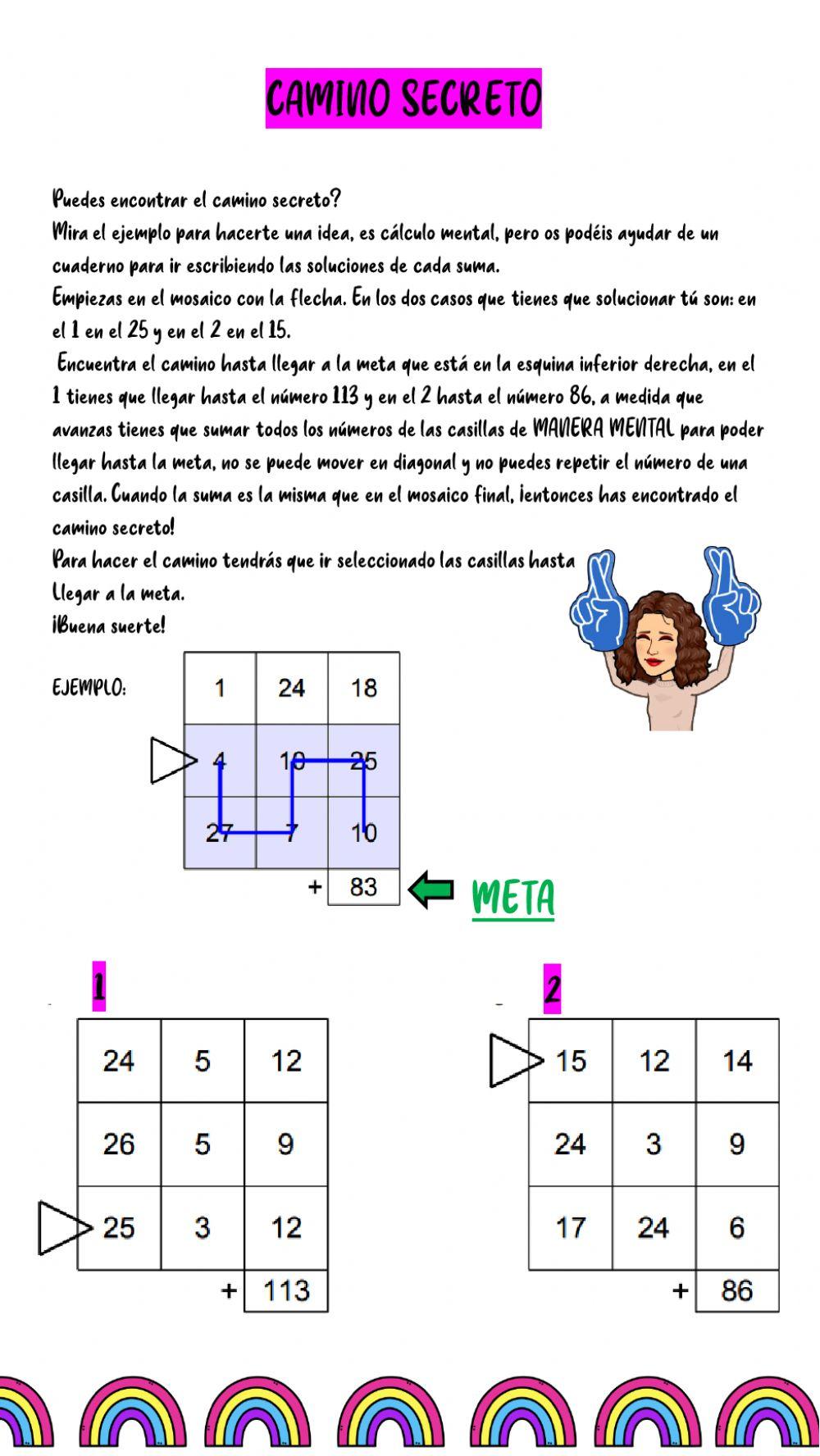 CAMINO SECRETO

Puedes encontrar el camino secreto?
Mira el ejemplo para hacerte una idea, es cálculo mental, pero os podéis ayudar de un cuaderno para ir escribiendo las soluciones de cada suma.
Empiezas en el mosaico con la flecha. En los dos casos que tienes que solucionar tú son: en el 1 en el 25 y en el 2 en el 15.
Encuentra el camino hasta llegar a la meta que está en la esquina inferior derecha, en el 1 tienes que llegar hasta el número 113 y en el 2 hasta el número 86, a medida que avanzas tienes que sumar todos los números de las casillas de MANERA MENTAL para poder llegar hasta la meta, no se puede mover en diagonal y no puedes repetir el número de una casilla. Cuando la suma es la misma que en el mosaico final, ¡entonces has encontrado el camino secreto!
Para hacer el camino tendrás que ir seleccionado las casillas hasta Llegar a la meta.
¡Buena suerte!

EJEMPLO:

| 1 | 24 | 18 |
|---|---|---|
| 4 | 10 | 25 |
| 27 | 7 | 10 |
| | + | 83 |

META

1

| 24 | 5 | 12 |
|---|---|---|
| 26 | 5 | 9 |
| 25 | 3 | 12 |
| | + | 113 |

2

| 15 | 12 | 14 |
|---|---|---|
| 24 | 3 | 9 |
| 17 | 24 | 6 |
| | + | 86 |